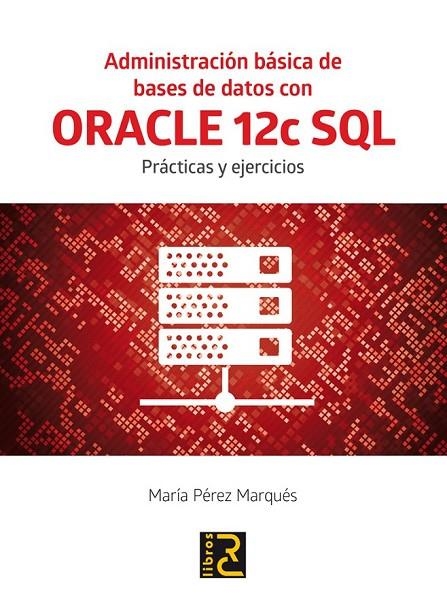 Administración básica de bases de datos con
ORACLE 12c SQL
Prácticas y ejercicios

María Pérez Marqués

libros RC